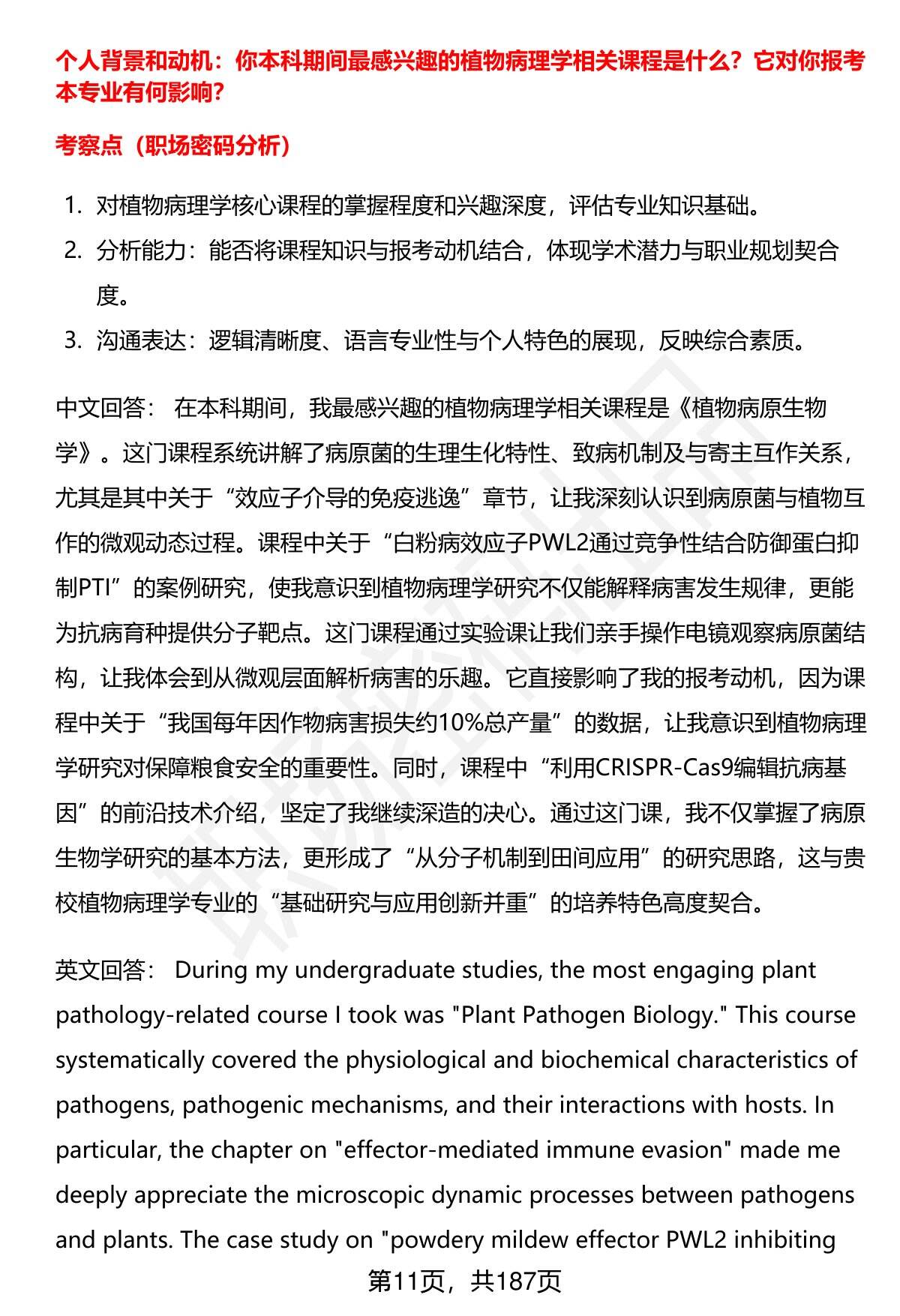 个人背景和动机：你本科期间最感兴趣的植物病理学相关课程是什么？它对你报考本专业有何影响？

考察点（职场密码分析）

1. 对植物病理学核心课程的掌握程度和兴趣深度，评估专业知识基础。
2. 分析能力：能否将课程知识与报考动机结合，体现学术潜力与职业规划契合度。
3. 沟通表达：逻辑清晰度、语言专业性与个人特色的展现，反映综合素质。

中文回答： 在本科期间，我最感兴趣的植物病理学相关课程是《植物病原生物学》。这门课程系统讲解了病原菌的生理生化特性、致病机制及与寄主互作关系，尤其是其中关于“效应子介导的免疫逃逸”章节，让我深刻认识到病原菌与植物互作的微观动态过程。课程中关于“白粉病效应子PWL2通过竞争性结合防御蛋白抑制PTI”的案例研究，使我意识到植物病理学研究不仅能解释病害发生规律，更能为抗病育种提供分子靶点。这门课程通过实验课让我们亲手操作电镜观察病原菌结构，让我体会到从微观层面解析病害的乐趣。它直接影响了我的报考动机，因为课程中关于“我国每年因作物病害损失约10%总产量”的数据，让我意识到植物病理学研究对保障粮食安全的重要性。同时，课程中“利用CRISPR-Cas9编辑抗病基因”的前沿技术介绍，坚定了我继续深造的决心。通过这门课，我不仅掌握了病原生物学研究的基本方法，更形成了“从分子机制到田间应用”的研究思路，这与贵校植物病理学专业的“基础研究与应用创新并重”的培养特色高度契合。

英文回答： During my undergraduate studies, the most engaging plant pathology-related course I took was "Plant Pathogen Biology." This course systematically covered the physiological and biochemical characteristics of pathogens, pathogenic mechanisms, and their interactions with hosts. In particular, the chapter on "effector-mediated immune evasion" made me deeply appreciate the microscopic dynamic processes between pathogens and plants. The case study on "powdery mildew effector PWL2 inhibiting

第11页，共187页